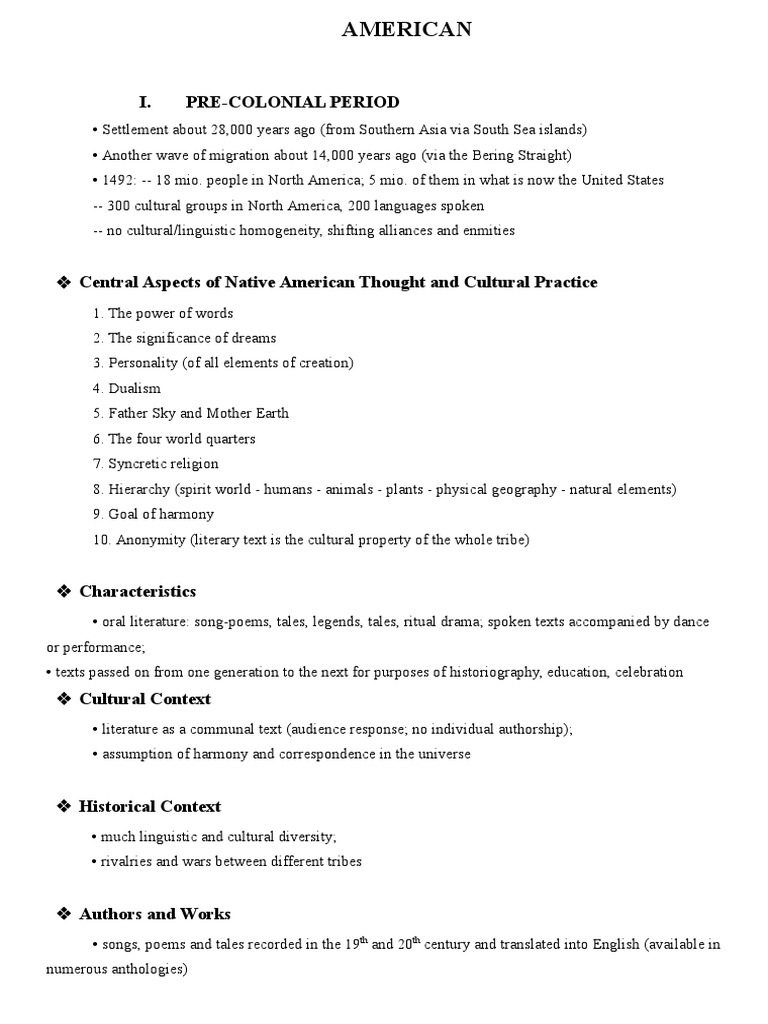 AMERICAN

I. PRE-COLONIAL PERIOD

• Settlement about 28,000 years ago (from Southern Asia via South Sea islands)
• Another wave of migration about 14,000 years ago (via the Bering Straight)
• 1492: -- 18 mio. people in North America; 5 mio. of them in what is now the United States
-- 300 cultural groups in North America, 200 languages spoken
-- no cultural/linguistic homogeneity, shifting alliances and enmities

❖ Central Aspects of Native American Thought and Cultural Practice

1. The power of words
2. The significance of dreams
3. Personality (of all elements of creation)
4. Dualism
5. Father Sky and Mother Earth
6. The four world quarters
7. Syncretic religion
8. Hierarchy (spirit world - humans - animals - plants - physical geography - natural elements)
9. Goal of harmony
10. Anonymity (literary text is the cultural property of the whole tribe)

❖ Characteristics

• oral literature: song-poems, tales, legends, tales, ritual drama; spoken texts accompanied by dance or performance;
• texts passed on from one generation to the next for purposes of historiography, education, celebration

❖ Cultural Context

• literature as a communal text (audience response; no individual authorship);
• assumption of harmony and correspondence in the universe

❖ Historical Context

• much linguistic and cultural diversity;
• rivalries and wars between different tribes

❖ Authors and Works

• songs, poems and tales recorded in the $19^{th}$ and $20^{th}$ century and translated into English (available in numerous anthologies)